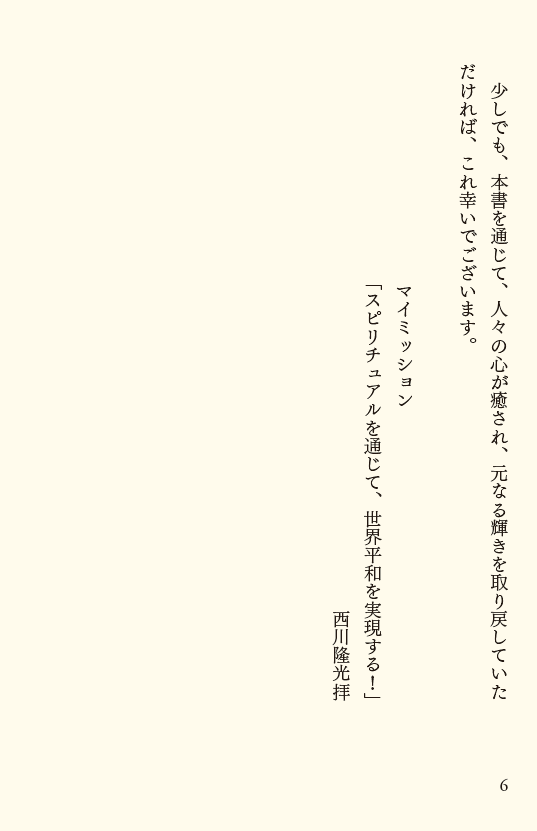 少しでも、本書を通じて、人々の心が癒され、元なる輝きを取り戻していただければ、これ幸いでございます。

マイミッション
「スピリチュアルを通じて、世界平和を実現する！」

西川隆光拝

6